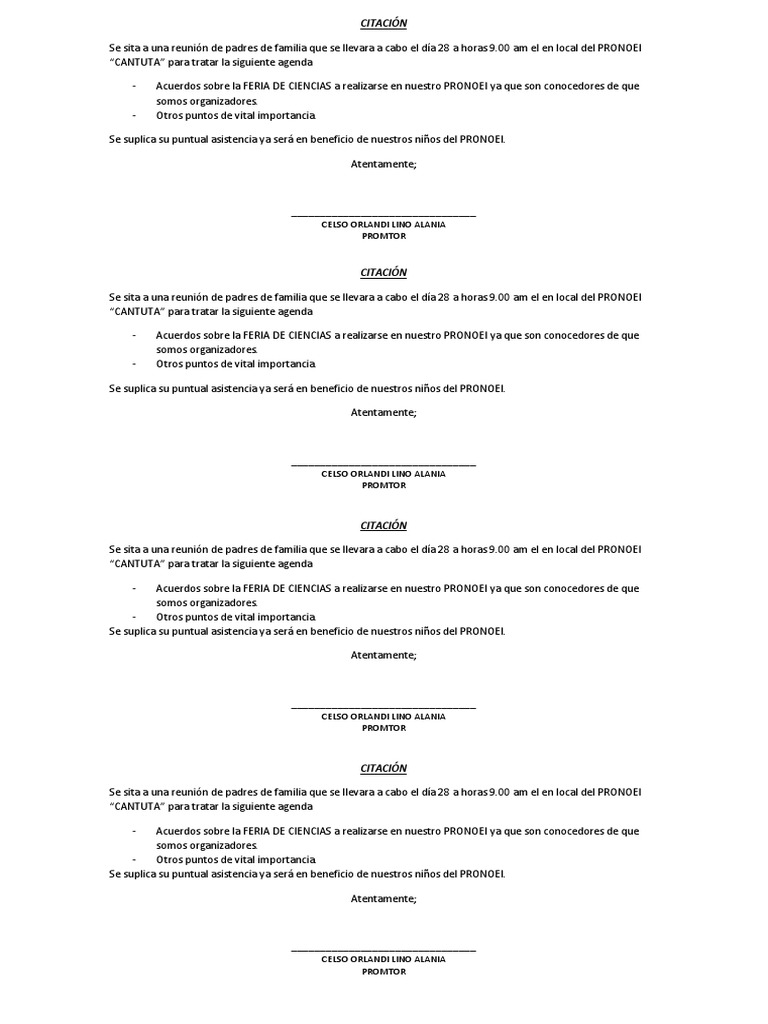 CITACIÓN

Se sita a una reunión de padres de familia que se llevara a cabo el día 28 a horas 9.00 am el en local del PRONOEI "CANTUTA" para tratar la siguiente agenda

- Acuerdos sobre la FERIA DE CIENCIAS a realizarse en nuestro PRONOEI ya que son conocedores de que somos organizadores.
- Otros puntos de vital importancia.

Se suplica su puntual asistencia ya será en beneficio de nuestros niños del PRONOEI.

Atentamente;

CELSO ORLANDI LINO ALANIA
PROMTOR

CITACIÓN

Se sita a una reunión de padres de familia que se llevara a cabo el día 28 a horas 9.00 am el en local del PRONOEI "CANTUTA" para tratar la siguiente agenda

- Acuerdos sobre la FERIA DE CIENCIAS a realizarse en nuestro PRONOEI ya que son conocedores de que somos organizadores.
- Otros puntos de vital importancia.

Se suplica su puntual asistencia ya será en beneficio de nuestros niños del PRONOEI.

Atentamente;

CELSO ORLANDI LINO ALANIA
PROMTOR

CITACIÓN

Se sita a una reunión de padres de familia que se llevara a cabo el día 28 a horas 9.00 am el en local del PRONOEI "CANTUTA" para tratar la siguiente agenda

- Acuerdos sobre la FERIA DE CIENCIAS a realizarse en nuestro PRONOEI ya que son conocedores de que somos organizadores.
- Otros puntos de vital importancia.

Se suplica su puntual asistencia ya será en beneficio de nuestros niños del PRONOEI.

Atentamente;

CELSO ORLANDI LINO ALANIA
PROMTOR

CITACIÓN

Se sita a una reunión de padres de familia que se llevara a cabo el día 28 a horas 9.00 am el en local del PRONOEI "CANTUTA" para tratar la siguiente agenda

- Acuerdos sobre la FERIA DE CIENCIAS a realizarse en nuestro PRONOEI ya que son conocedores de que somos organizadores.
- Otros puntos de vital importancia.

Se suplica su puntual asistencia ya será en beneficio de nuestros niños del PRONOEI.

Atentamente;

CELSO ORLANDI LINO ALANIA
PROMTOR